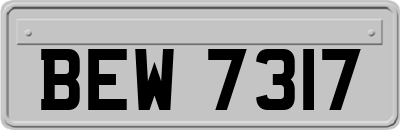 BEW 7317